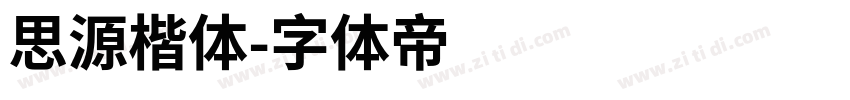 思源楷体-字体帝

www.zi ti di.com www.zi ti di.com www.zi ti di.com www.zi ti di.com